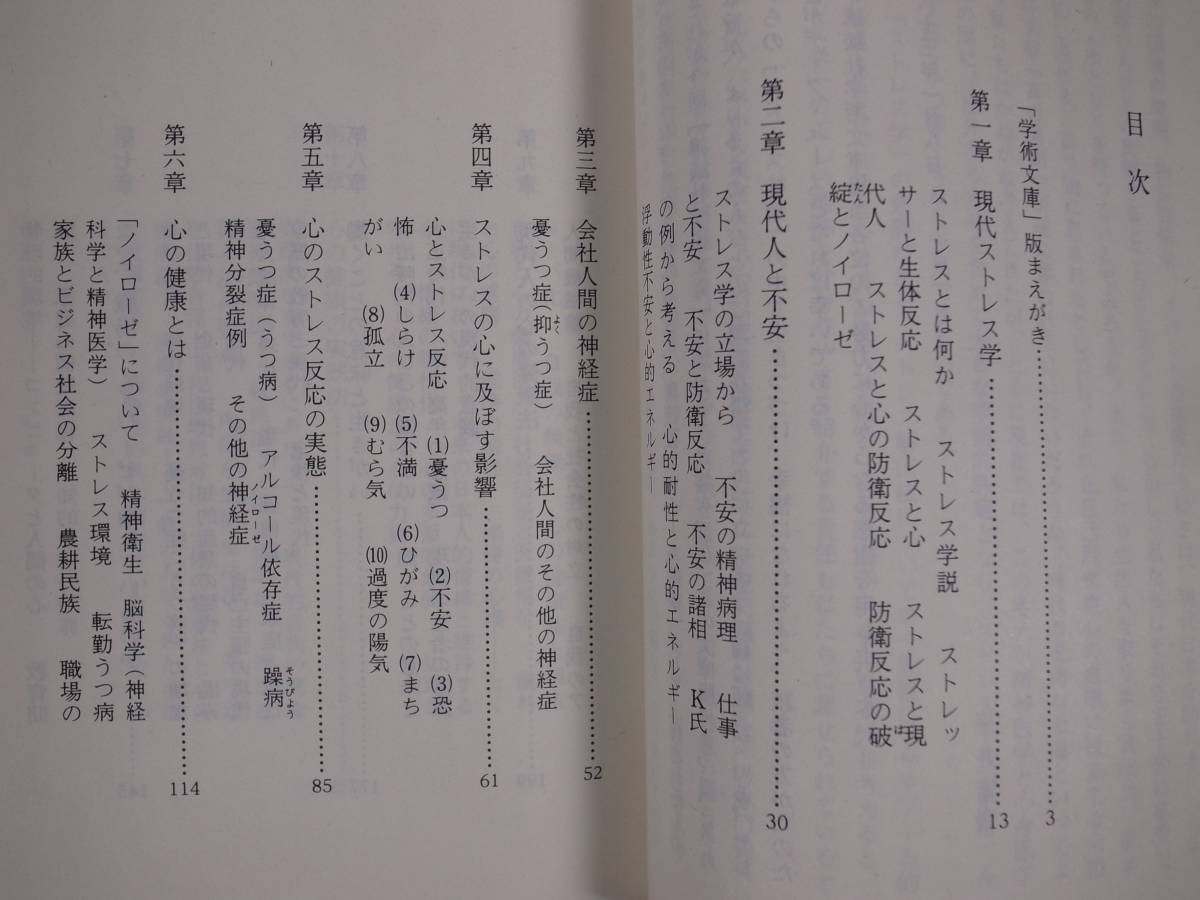 目次

「学術文庫」版まえがき 3

第一章 現代ストレス学 13

ストレスとは何か ストレス学説 ストレッサーと生体反応 ストレスと心 ストレスと現代人 ストレスと心の防衛反応 防衛反応の破綻とノイローゼ

第二章 現代人と不安 30

ストレス学の立場から 不安の精神病理 仕事と不安 不安と防衛反応 不安の諸相 K氏の例から考える 心的耐性と心的エネルギー 浮動性不安と心的エネルギー

第三章 会社人間の神経症 52

憂うつ症(抑うつ症) 会社人間のその他の神経症

第四章 ストレスの心に及ぼす影響 61

心とストレス反応 (1)憂うつ (2)不安 (3)恐怖 (4)しらけ (5)不満 (6)ひがみ (7)まちがい (8)孤立 (9)むら気 (10)過度の陽気

第五章 心のストレス反応の実態 85

憂うつ症(うつ病) アルコール依存症 躁病 精神分裂症例 その他の神経症

第六章 心の健康とは 114

「ノイローゼ」について 精神衛生 脳科学(神経科学と精神医学) ストレス環境 転勤うつ病 家族とビジネス社会の分離 農耕民族 職場の